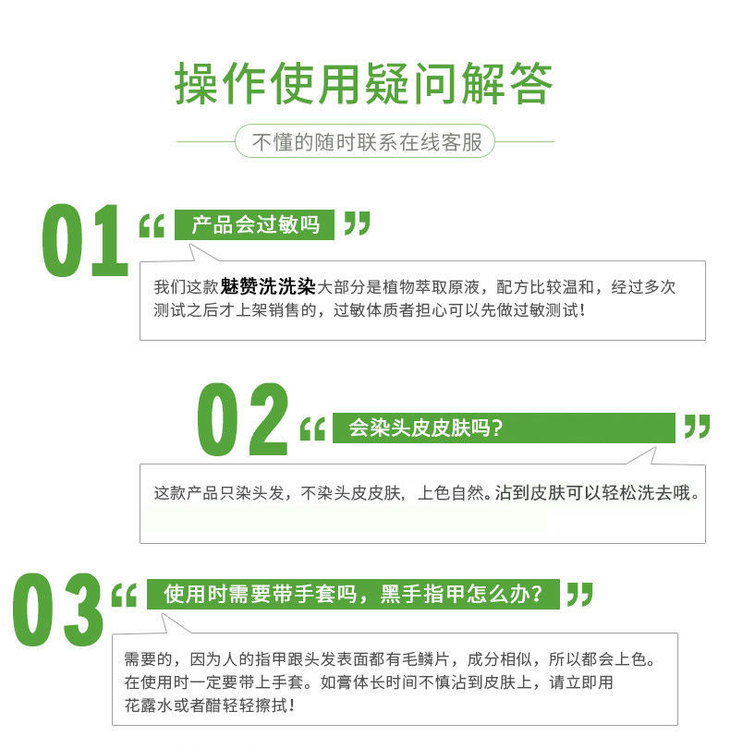 操作使用疑问解答

不懂的随时联系在线客服

01 “ 产品会过敏吗 ”

我们这款魅赞洗洗染大部分是植物萃取原液，配方比较温和，经过多次测试之后才上架销售的，过敏体质者担心可以先做过敏测试！

02 “ 会染头皮皮肤吗? ”

这款产品只染头发，不染头皮皮肤，上色自然。沾到皮肤可以轻松洗去哦。

03 “ 使用时需要带手套吗，黑手指甲怎么办? ”

需要的，因为人的指甲跟头发表面都有毛鳞片，成分相似，所以都会上色。在使用时一定要带上手套。如膏体长时间不慎沾到皮肤上，请立即用花露水或者醋轻轻擦拭！